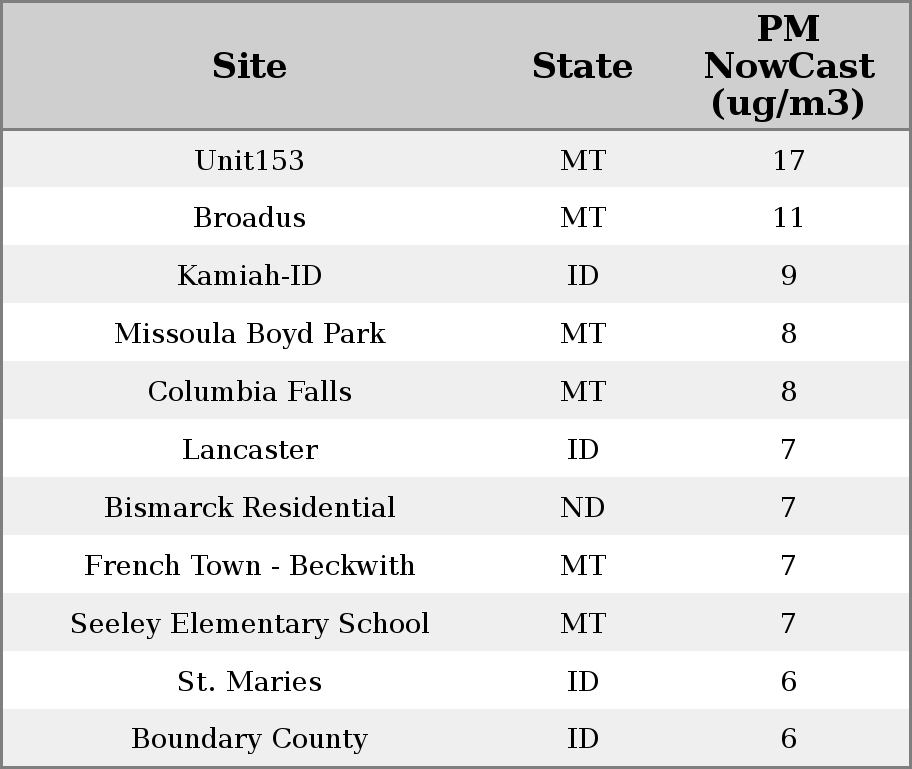 | Site | State | PM NowCast (ug/m3) |
|---|---|---|
| Unit153 | MT | 17 |
| Broadus | MT | 11 |
| Kamiah-ID | ID | 9 |
| Missoula Boyd Park | MT | 8 |
| Columbia Falls | MT | 8 |
| Lancaster | ID | 7 |
| Bismarck Residential | ND | 7 |
| French Town - Beckwith | MT | 7 |
| Seeley Elementary School | MT | 7 |
| St. Maries | ID | 6 |
| Boundary County | ID | 6 |